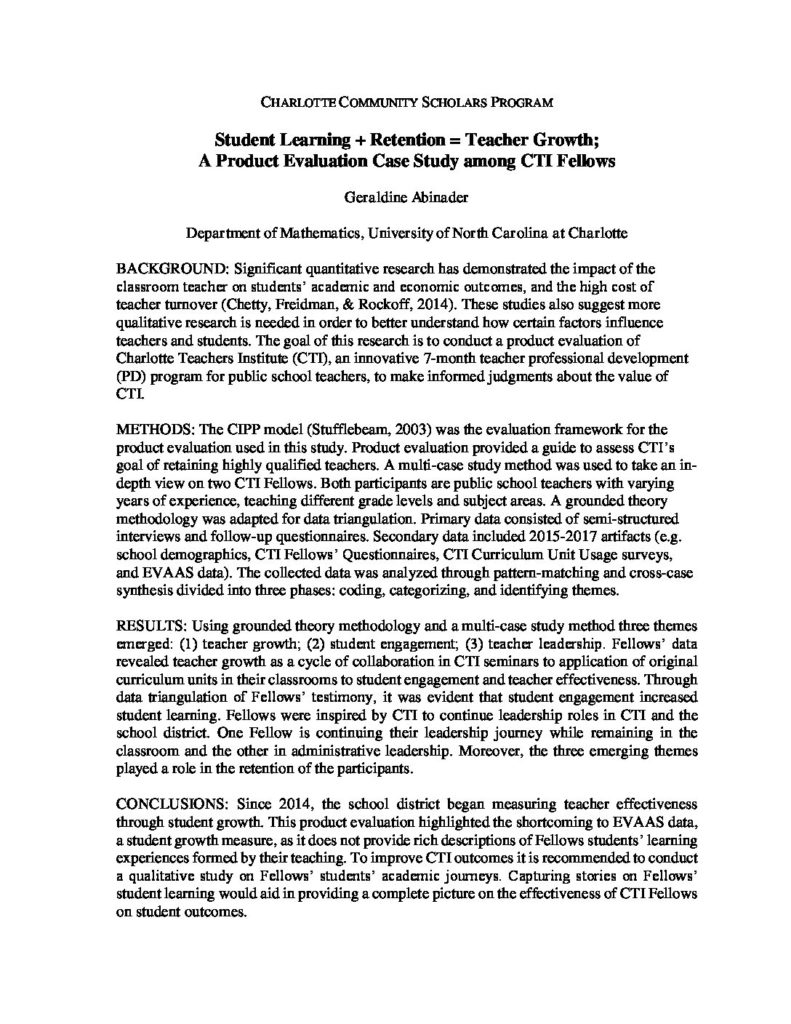 CHARLOTTE COMMUNITY SCHOLARS PROGRAM

Student Learning + Retention = Teacher Growth; A Product Evaluation Case Study among CTI Fellows

Geraldine Abinader

Department of Mathematics, University of North Carolina at Charlotte

BACKGROUND: Significant quantitative research has demonstrated the impact of the classroom teacher on students' academic and economic outcomes, and the high cost of teacher turnover (Chetty, Freidman, & Rockoff, 2014). These studies also suggest more qualitative research is needed in order to better understand how certain factors influence teachers and students. The goal of this research is to conduct a product evaluation of Charlotte Teachers Institute (CTI), an innovative 7-month teacher professional development (PD) program for public school teachers, to make informed judgments about the value of CTI.

METHODS: The CIPP model (Stufflebeam, 2003) was the evaluation framework for the product evaluation used in this study. Product evaluation provided a guide to assess CTI's goal of retaining highly qualified teachers. A multi-case study method was used to take an in-depth view on two CTI Fellows. Both participants are public school teachers with varying years of experience, teaching different grade levels and subject areas. A grounded theory methodology was adapted for data triangulation. Primary data consisted of semi-structured interviews and follow-up questionnaires. Secondary data included 2015-2017 artifacts (e.g. school demographics, CTI Fellows' Questionnaires, CTI Curriculum Unit Usage surveys, and EVAAS data). The collected data was analyzed through pattern-matching and cross-case synthesis divided into three phases: coding, categorizing, and identifying themes.

RESULTS: Using grounded theory methodology and a multi-case study method three themes emerged: (1) teacher growth; (2) student engagement; (3) teacher leadership. Fellows' data revealed teacher growth as a cycle of collaboration in CTI seminars to application of original curriculum units in their classrooms to student engagement and teacher effectiveness. Through data triangulation of Fellows' testimony, it was evident that student engagement increased student learning. Fellows were inspired by CTI to continue leadership roles in CTI and the school district. One Fellow is continuing their leadership journey while remaining in the classroom and the other in administrative leadership. Moreover, the three emerging themes played a role in the retention of the participants.

CONCLUSIONS: Since 2014, the school district began measuring teacher effectiveness through student growth. This product evaluation highlighted the shortcoming to EVAAS data, a student growth measure, as it does not provide rich descriptions of Fellows students' learning experiences formed by their teaching. To improve CTI outcomes it is recommended to conduct a qualitative study on Fellows' students' academic journeys. Capturing stories on Fellows' student learning would aid in providing a complete picture on the effectiveness of CTI Fellows on student outcomes.